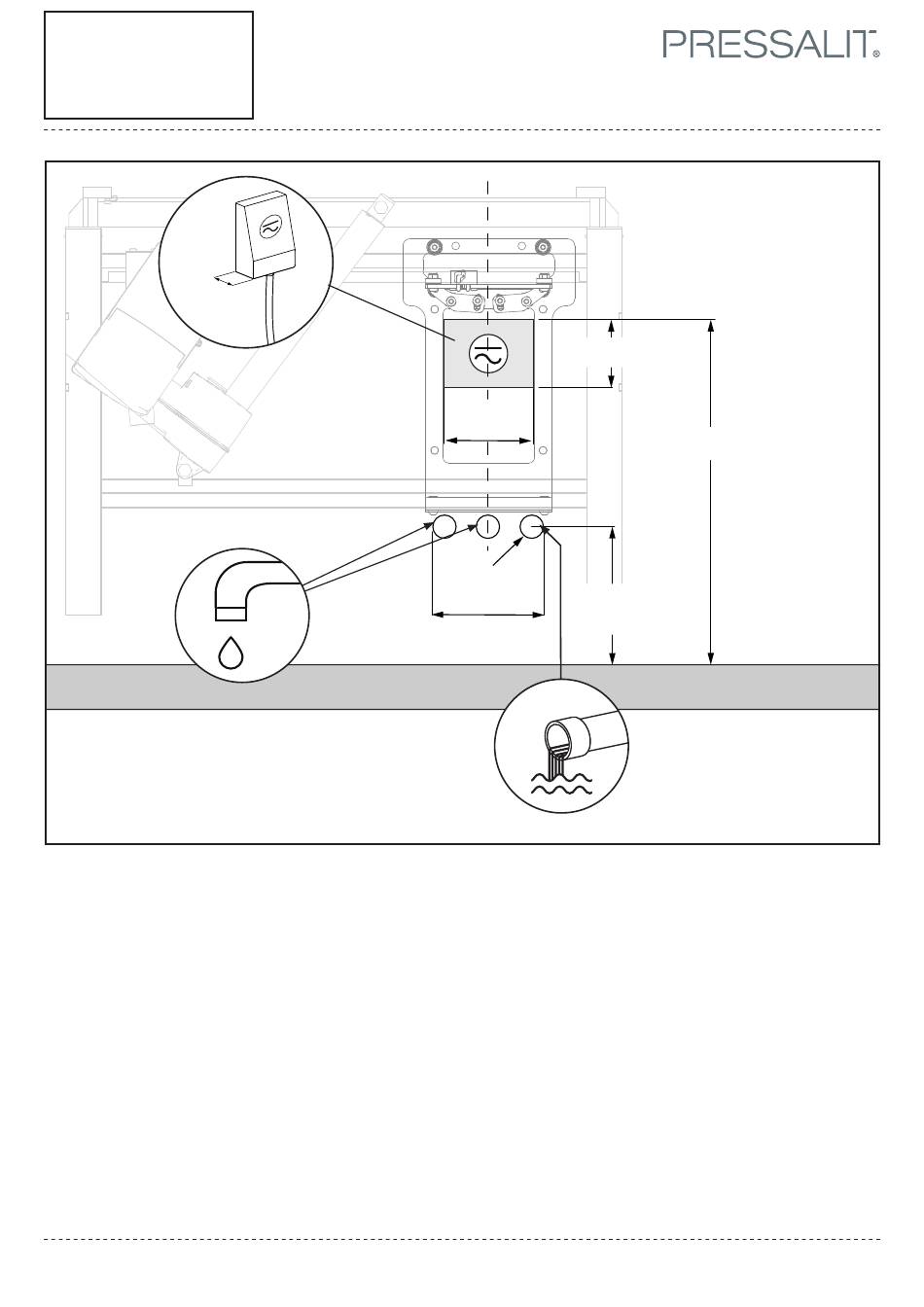 PRESSALIT®